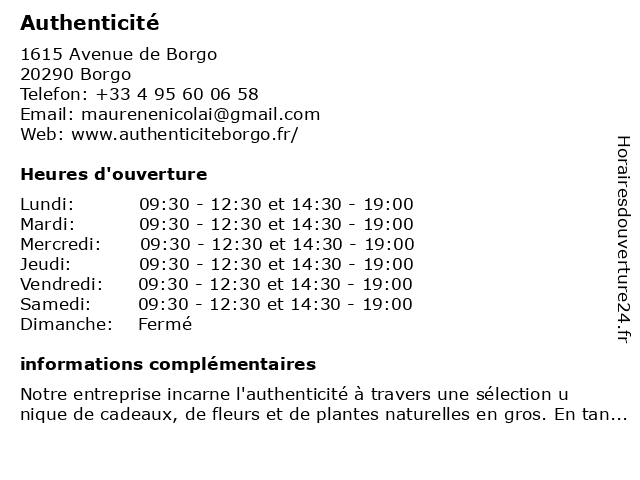 Authenticité

1615 Avenue de Borgo
20290 Borgo
Telefon: +33 4 95 60 06 58
Email: maurenenicolai@gmail.com
Web: www.authenticiteborgo.fr/

Heures d'ouverture

| | |
|---|---|
| Lundi: | 09:30 - 12:30 et 14:30 - 19:00 |
| Mardi: | 09:30 - 12:30 et 14:30 - 19:00 |
| Mercredi: | 09:30 - 12:30 et 14:30 - 19:00 |
| Jeudi: | 09:30 - 12:30 et 14:30 - 19:00 |
| Vendredi: | 09:30 - 12:30 et 14:30 - 19:00 |
| Samedi: | 09:30 - 12:30 et 14:30 - 19:00 |
| Dimanche: | Fermé |

informations complémentaires

Notre entreprise incarne l'authenticité à travers une sélection u nique de cadeaux, de fleurs et de plantes naturelles en gros. En tan...

Horairesdouverture24.fr